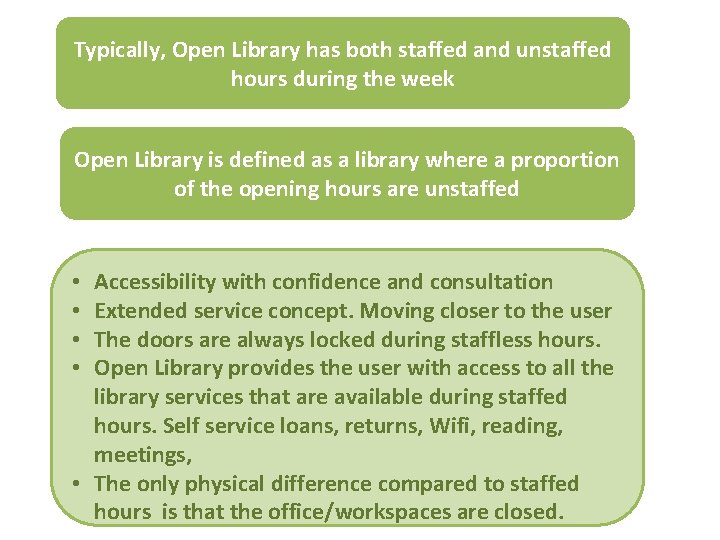 Typically, Open Library has both staffed and unstaffed hours during the week

Open Library is defined as a library where a proportion of the opening hours are unstaffed

• Accessibility with confidence and consultation
• Extended service concept. Moving closer to the user
• The doors are always locked during staffless hours.
• Open Library provides the user with access to all the library services that are available during staffed hours. Self service loans, returns, Wifi, reading, meetings,
• The only physical difference compared to staffed hours is that the office/workspaces are closed.